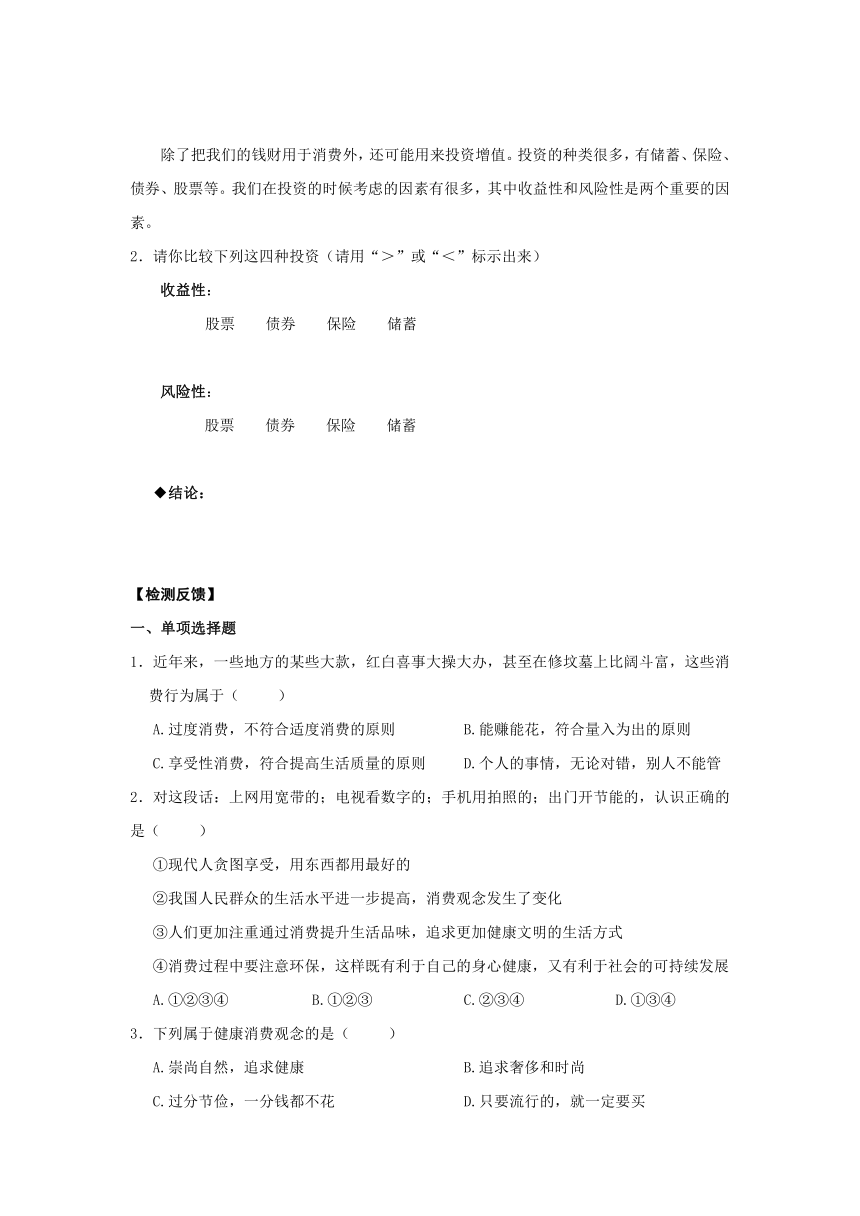 除了把我们的钱财用于消费外，还可能用来投资增值。投资的种类很多，有储蓄、保险、债券、股票等。我们在投资的时候考虑的因素有很多，其中收益性和风险性是两个重要的因素。

2．请你比较下列这四种投资（请用“＞”或“＜”标示出来）

收益性：

股票　　债券　　保险　　储蓄

风险性：

股票　　债券　　保险　　储蓄

◆结论：

【检测反馈】

一、单项选择题

1．近年来，一些地方的某些大款，红白喜事大操大办，甚至在修坟墓上比阔斗富，这些消费行为属于（　　）

A.过度消费，不符合适度消费的原则　　B.能赚能花，符合量入为出的原则

C.享受性消费，符合提高生活质量的原则　　D.个人的事情，无论对错，别人不能管

2．对这段话：上网用宽带的；电视看数字的；手机用拍照的；出门开节能的，认识正确的是（　　）

①现代人贪图享受，用东西都用最好的

②我国人民群众的生活水平进一步提高，消费观念发生了变化

③人们更加注重通过消费提升生活品味，追求更加健康文明的生活方式

④消费过程中要注意环保，这样既有利于自己的身心健康，又有利于社会的可持续发展

A.①②③④　　B.①②③　　C.②③④　　D.①③④

3．下列属于健康消费观念的是（　　）

A.崇尚自然，追求健康　　B.追求奢侈和时尚

C.过分节俭，一分钱都不花　　D.只要流行的，就一定要买